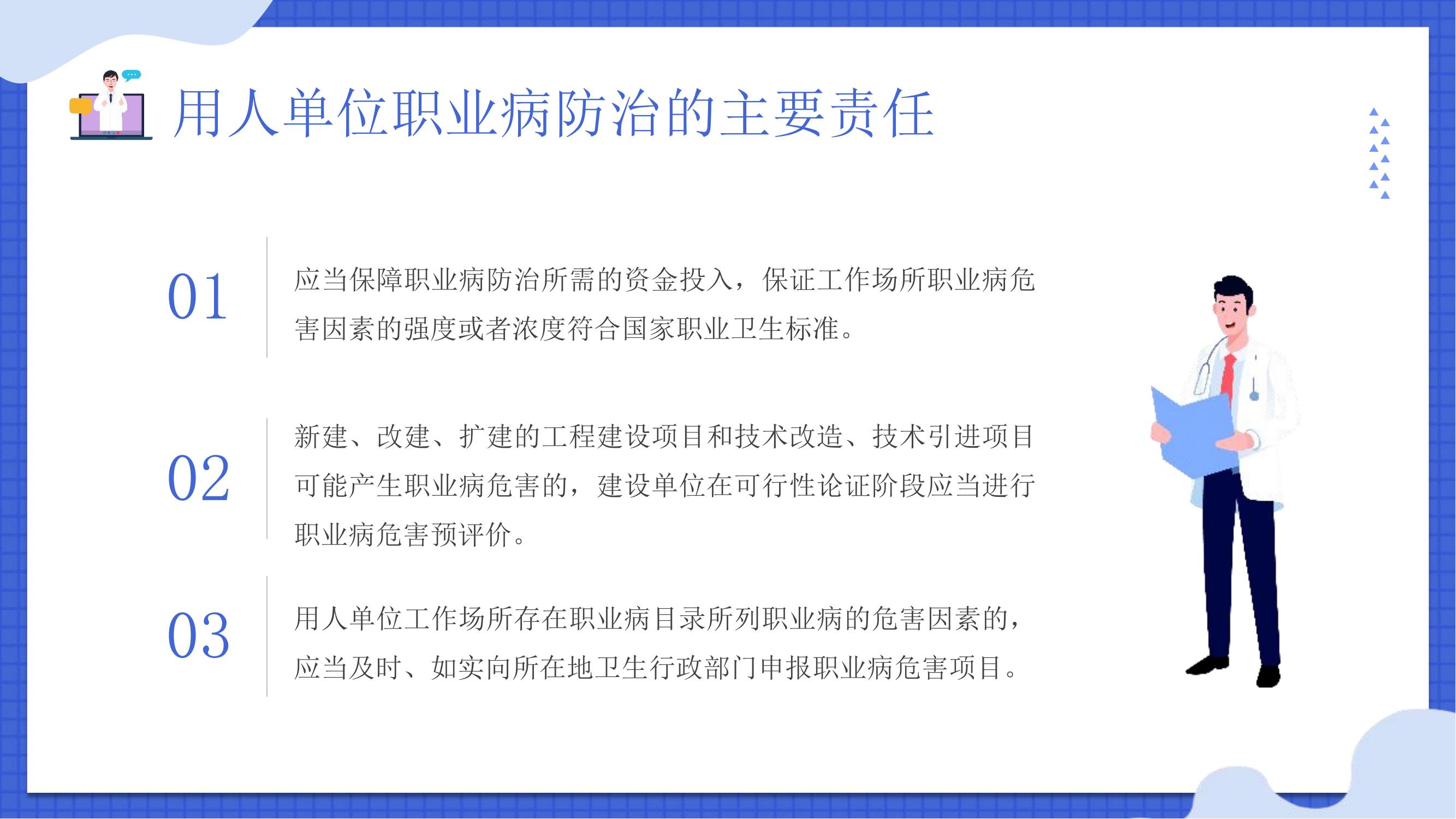 用人单位职业病防治的主要责任

01

应当保障职业病防治所需的资金投入，保证工作场所职业病危害因素的强度或者浓度符合国家职业卫生标准。

02

新建、改建、扩建的工程建设项目和技术改造、技术引进项目可能产生职业病危害的，建设单位在可行性论证阶段应当进行职业病危害预评价。

03

用人单位工作场所存在职业病目录所列职业病的危害因素的，应当及时、如实向所在地卫生行政部门申报职业病危害项目。